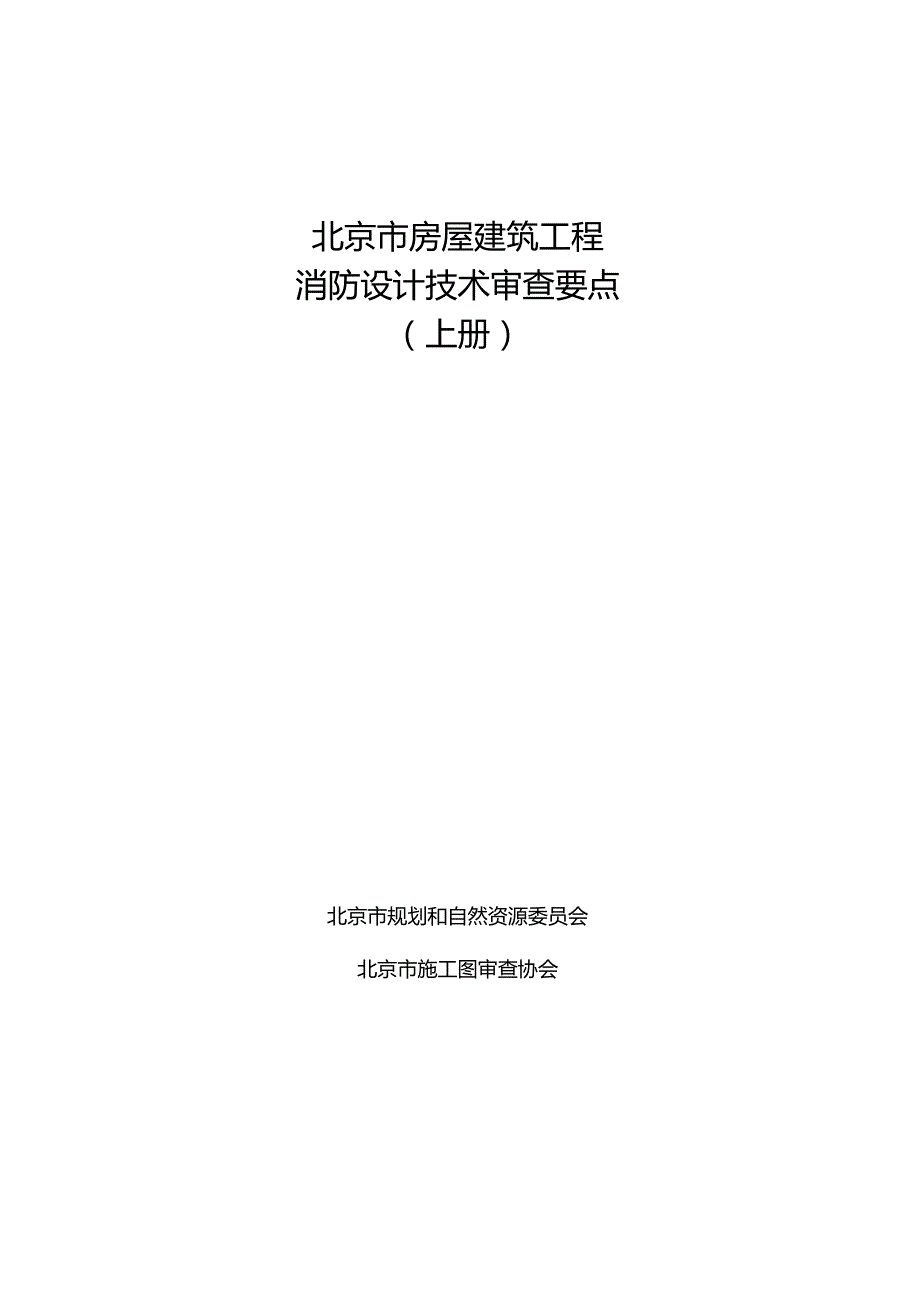 北京市房屋建筑工程
消防设计技术审查要点
（上册）

北京市规划和自然资源委员会

北京市施工图审查协会